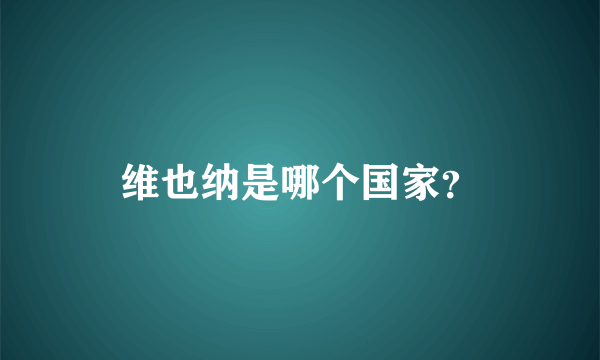 维也纳是哪个国家?